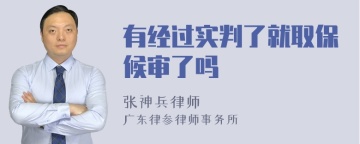 有经过实判了就取保候审了吗

张神兵律师
广东律参律师事务所